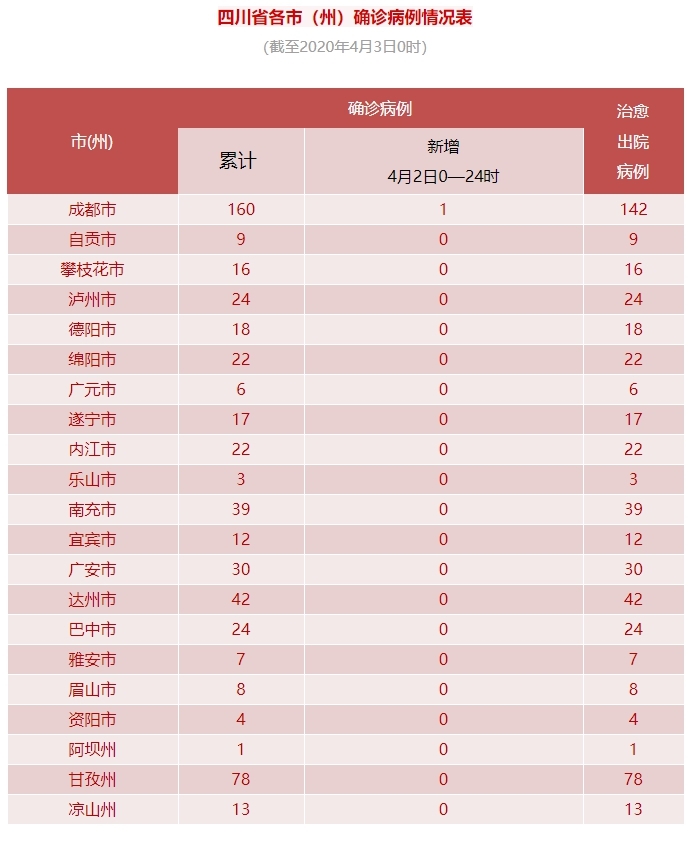 四川省各市（州）确诊病例情况表

(截至2020年4月3日0时)

| 市(州) | 确诊病例 累计 | 确诊病例 新增 4月2日0—24时 | 治愈出院病例 |
|---|---|---|---|
| 成都市 | 160 | 1 | 142 |
| 自贡市 | 9 | 0 | 9 |
| 攀枝花市 | 16 | 0 | 16 |
| 泸州市 | 24 | 0 | 24 |
| 德阳市 | 18 | 0 | 18 |
| 绵阳市 | 22 | 0 | 22 |
| 广元市 | 6 | 0 | 6 |
| 遂宁市 | 17 | 0 | 17 |
| 内江市 | 22 | 0 | 22 |
| 乐山市 | 3 | 0 | 3 |
| 南充市 | 39 | 0 | 39 |
| 宜宾市 | 12 | 0 | 12 |
| 广安市 | 30 | 0 | 30 |
| 达州市 | 42 | 0 | 42 |
| 巴中市 | 24 | 0 | 24 |
| 雅安市 | 7 | 0 | 7 |
| 眉山市 | 8 | 0 | 8 |
| 资阳市 | 4 | 0 | 4 |
| 阿坝州 | 1 | 0 | 1 |
| 甘孜州 | 78 | 0 | 78 |
| 凉山州 | 13 | 0 | 13 |